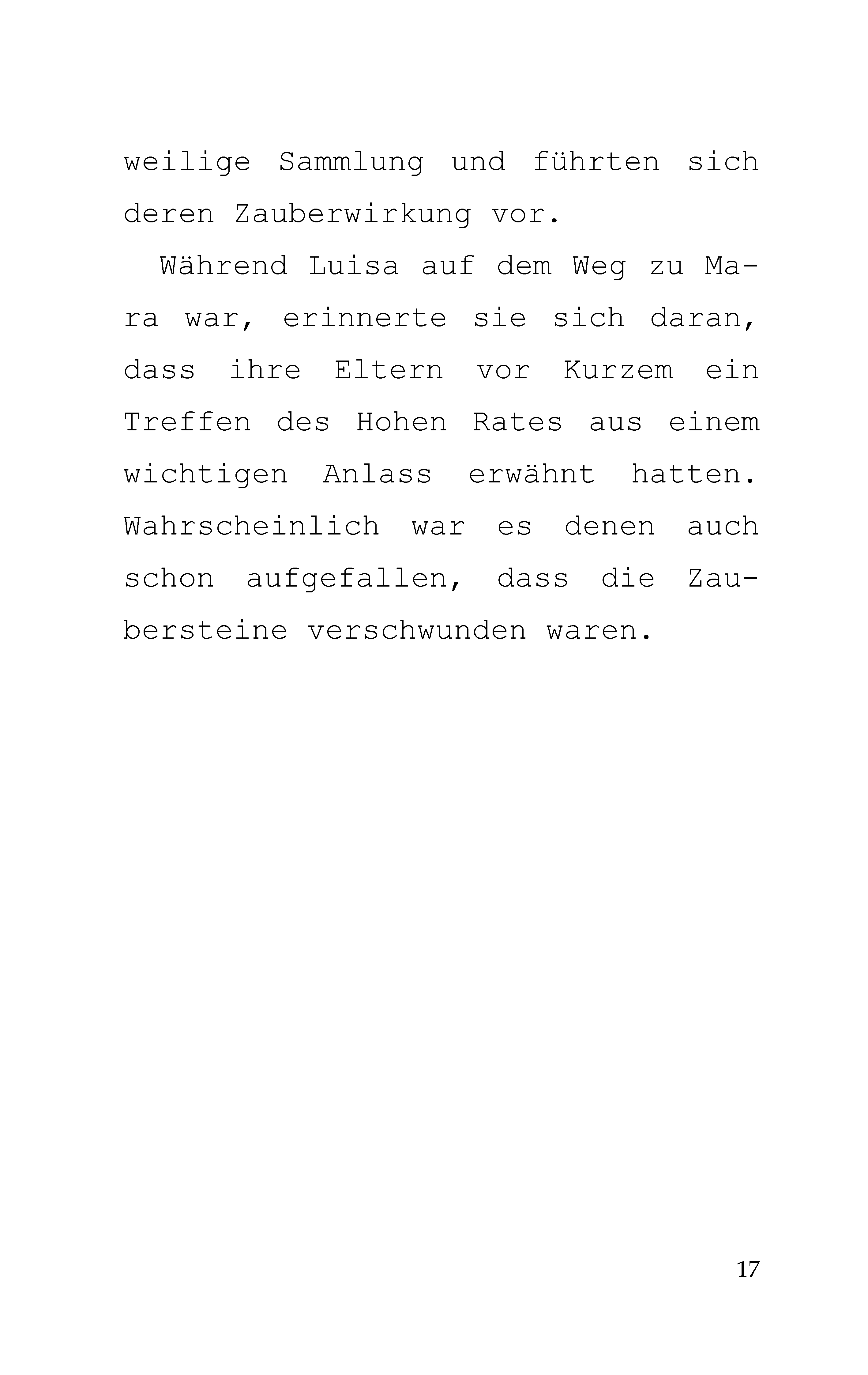 weilige Sammlung und führten sich deren Zauberwirkung vor.

Während Luisa auf dem Weg zu Mara war, erinnerte sie sich daran, dass ihre Eltern vor Kurzem ein Treffen des Hohen Rates aus einem wichtigen Anlass erwähnt hatten. Wahrscheinlich war es denen auch schon aufgefallen, dass die Zaubersteine verschwunden waren.

17